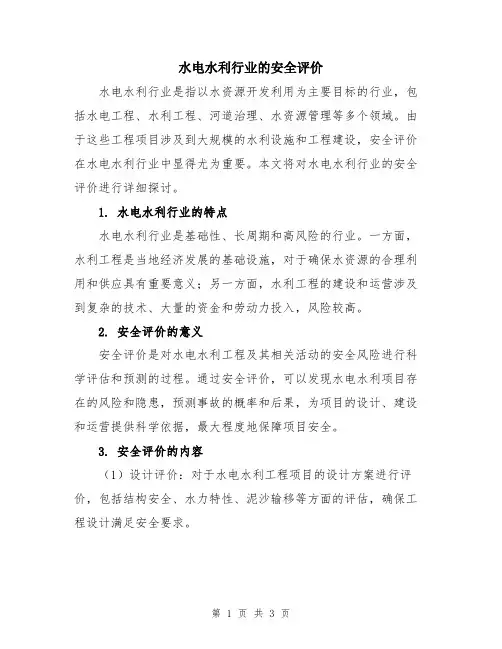 水电水利行业的安全评价

水电水利行业是指以水资源开发利用为主要目标的行业，包括水电工程、水利工程、河道治理、水资源管理等多个领域。由于这些工程项目涉及到大规模的水利设施和工程建设，安全评价在水电水利行业中显得尤为重要。本文将对水电水利行业的安全评价进行详细探讨。

1. 水电水利行业的特点

水电水利行业是基础性、长周期和高风险的行业。一方面，水利工程是当地经济发展的基础设施，对于确保水资源的合理利用和供应具有重要意义；另一方面，水利工程的建设和运营涉及到复杂的技术、大量的资金和劳动力投入，风险较高。

2. 安全评价的意义

安全评价是对水电水利工程及其相关活动的安全风险进行科学评估和预测的过程。通过安全评价，可以发现水电水利项目存在的风险和隐患，预测事故的概率和后果，为项目的设计、建设和运营提供科学依据，最大程度地保障项目安全。

3. 安全评价的内容

（1）设计评价：对于水电水利工程项目的设计方案进行评价，包括结构安全、水力特性、泥沙输移等方面的评估，确保工程设计满足安全要求。

第 1 页 共 3 页